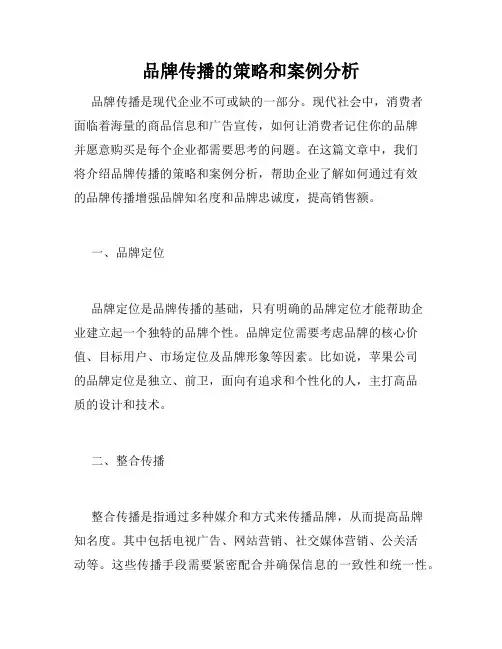 品牌传播的策略和案例分析

品牌传播是现代企业不可或缺的一部分。现代社会中，消费者面临着海量的商品信息和广告宣传，如何让消费者记住你的品牌并愿意购买是每个企业都需要思考的问题。在这篇文章中，我们将介绍品牌传播的策略和案例分析，帮助企业了解如何通过有效的品牌传播增强品牌知名度和品牌忠诚度，提高销售额。

一、品牌定位

品牌定位是品牌传播的基础，只有明确的品牌定位才能帮助企业建立起一个独特的品牌个性。品牌定位需要考虑品牌的核心价值、目标用户、市场定位及品牌形象等因素。比如说，苹果公司的品牌定位是独立、前卫，面向有追求和个性化的人，主打高品质的设计和技术。

二、整合传播

整合传播是指通过多种媒介和方式来传播品牌，从而提高品牌知名度。其中包括电视广告、网站营销、社交媒体营销、公关活动等。这些传播手段需要紧密配合并确保信息的一致性和统一性。